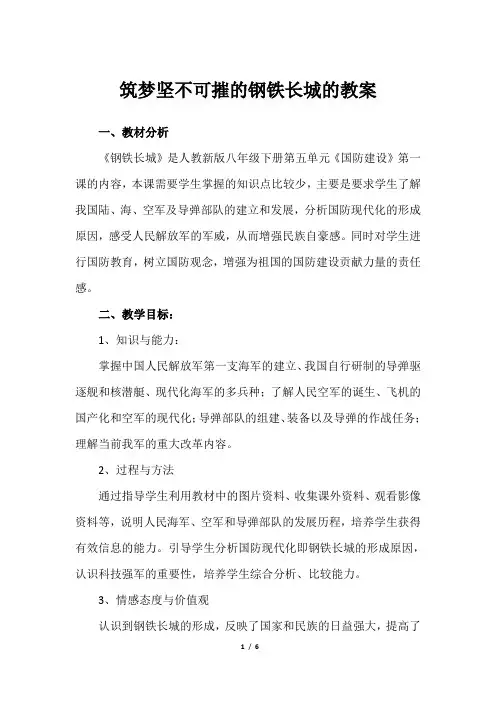 筑梦坚不可摧的钢铁长城的教案

一、教材分析

《钢铁长城》是人教新版八年级下册第五单元《国防建设》第一课的内容，本课需要学生掌握的知识点比较少，主要是要求学生了解我国陆、海、空军及导弹部队的建立和发展，分析国防现代化的形成原因，感受人民解放军的军威，从而增强民族自豪感。同时对学生进行国防教育，树立国防观念，增强为祖国的国防建设贡献力量的责任感。

二、教学目标：

1、知识与能力：

掌握中国人民解放军第一支海军的建立、我国自行研制的导弹驱逐舰和核潜艇、现代化海军的多兵种；了解人民空军的诞生、飞机的国产化和空军的现代化；导弹部队的组建、装备以及导弹的作战任务；理解当前我军的重大改革内容。

2、过程与方法

通过指导学生利用教材中的图片资料、收集课外资料、观看影像资料等，说明人民海军、空军和导弹部队的发展历程，培养学生获得有效信息的能力。引导学生分析国防现代化即钢铁长城的形成原因，认识科技强军的重要性，培养学生综合分析、比较能力。

3、情感态度与价值观

认识到钢铁长城的形成，反映了国家和民族的日益强大，提高了

1 / 6